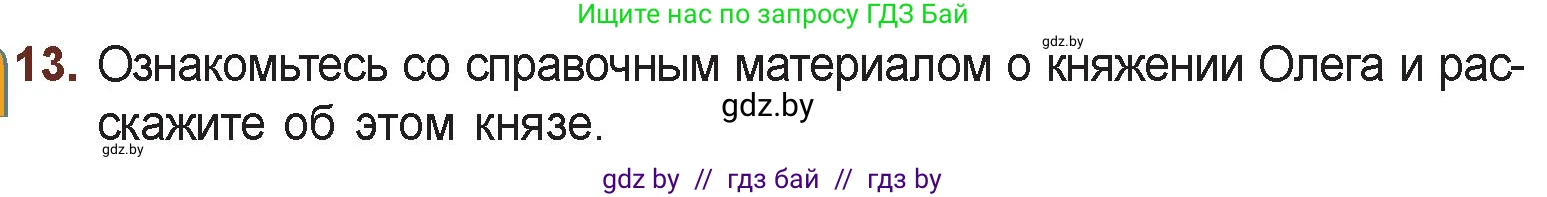 Ищите нас по запросу ГДЗ Бай

gdz.by

13. Ознакомьтесь со справочным материалом о княжении Олега и расскажите об этом князе.

gdz.by

gdz.by

gdz by // гдз бай // гдз by